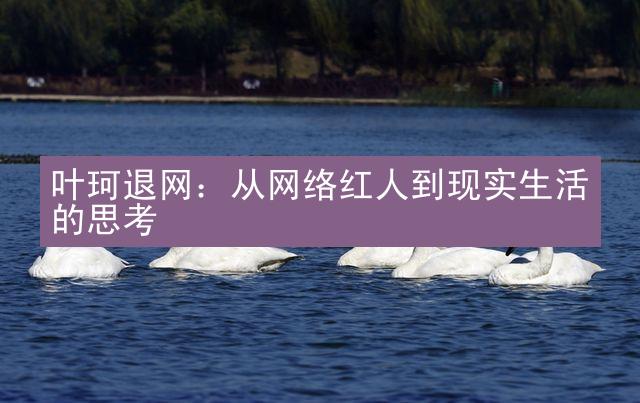 叶珂退网：从网络红人到现实生活的思考